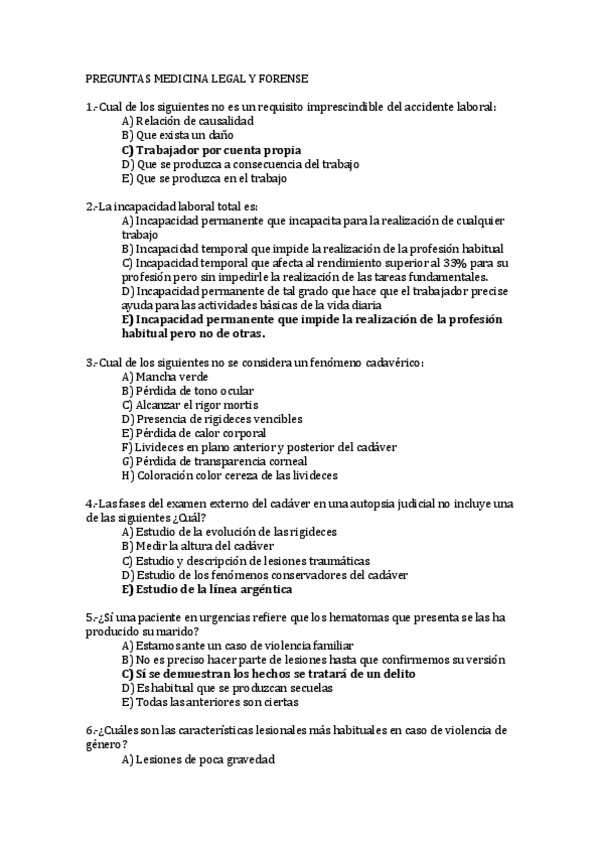 PREGUNTAS MEDICINA LEGAL Y FORENSE

1.-Cual de los siguientes no es un requisito imprescindible del accidente laboral:
A) Relación de causalidad
B) Que exista un daño
C) Trabajador por cuenta propia
D) Que se produzca a consecuencia del trabajo
E) Que se produzca en el trabajo

2.-La incapacidad laboral total es:
A) Incapacidad permanente que incapacita para la realización de cualquier trabajo
B) Incapacidad temporal que impide la realización de la profesión habitual
C) Incapacidad temporal que afecta al rendimiento superior al 33% para su profesión pero sin impedirle la realización de las tareas fundamentales.
D) Incapacidad permanente de tal grado que hace que el trabajador precise ayuda para las actividades básicas de la vida diaria
E) Incapacidad permanente que impide la realización de la profesión habitual pero no de otras.

3.-Cual de los siguientes no se considera un fenómeno cadavérico:
A) Mancha verde
B) Pérdida de tono ocular
C) Alcanzar el rigor mortis
D) Presencia de rigideces vencibles
E) Pérdida de calor corporal
F) Livideces en plano anterior y posterior del cadáver
G) Pérdida de transparencia corneal
H) Coloración color cereza de las livideces

4.-Las fases del examen externo del cadáver en una autopsia judicial no incluye una de las siguientes ¿Cuál?
A) Estudio de la evolución de las rigideces
B) Medir la altura del cadáver
C) Estudio y descripción de lesiones traumáticas
D) Estudio de los fenómenos conservadores del cadáver
E) Estudio de la línea argéntica

5.-¿Sí una paciente en urgencias refiere que los hematomas que presenta se las ha producido su marido?
A) Estamos ante un caso de violencia familiar
B) No es preciso hacer parte de lesiones hasta que confirmemos su versión
C) Sí se demuestran los hechos se tratará de un delito
D) Es habitual que se produzcan secuelas
E) Todas las anteriores son ciertas

6.-¿Cuáles son las características lesionales más habituales en caso de violencia de género?
A) Lesiones de poca gravedad